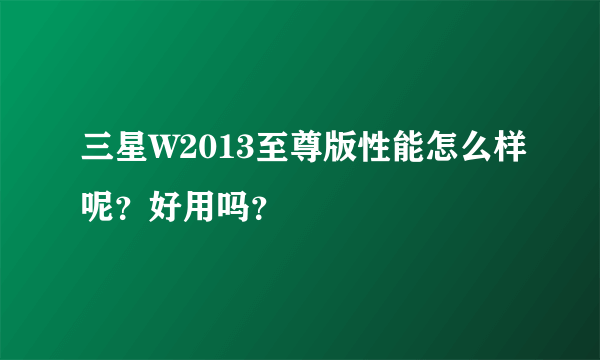 三星W2013至尊版性能怎么样呢？好用吗？